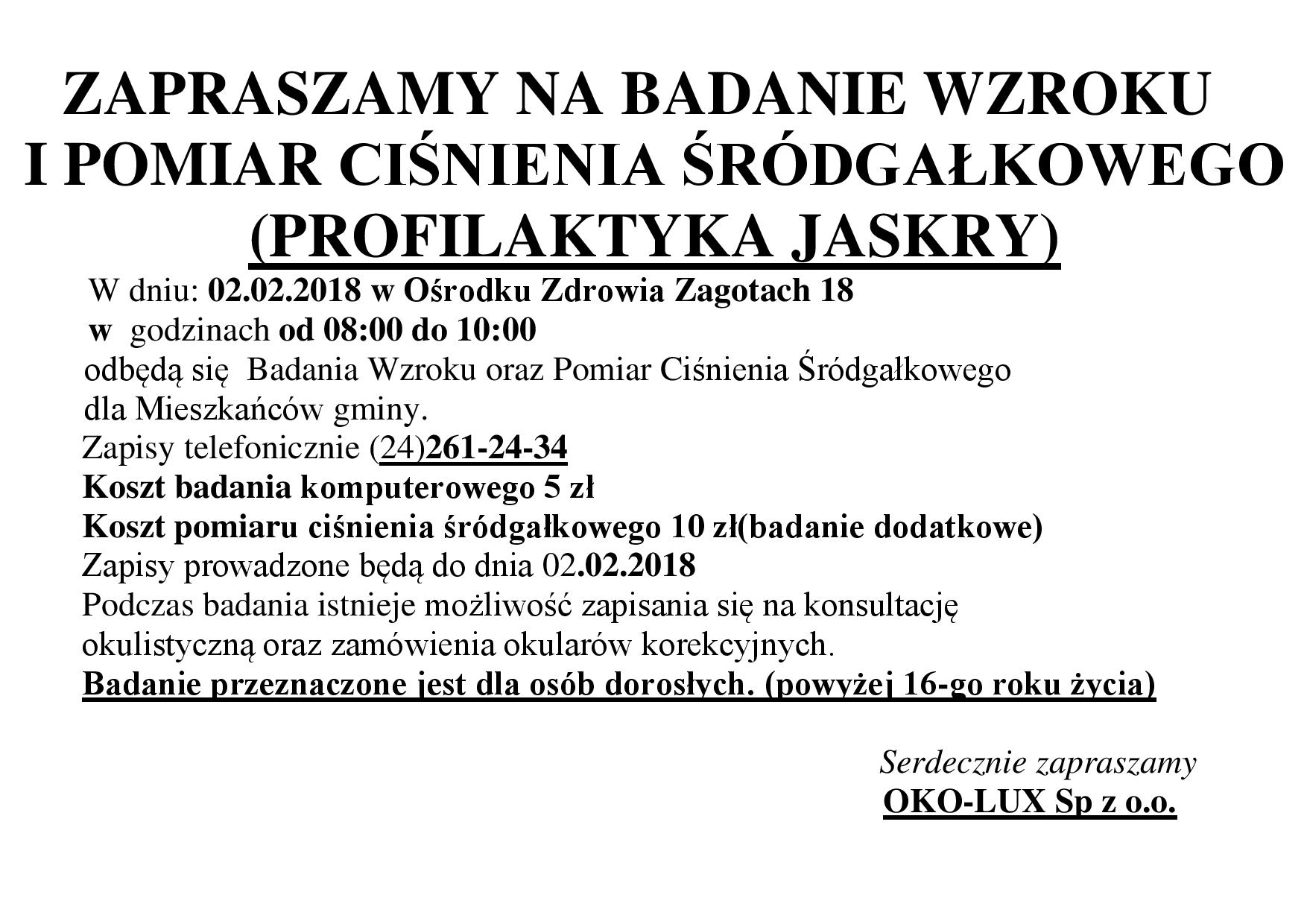 ZAPRASZAMY NA BADANIE WZROKU
I POMIAR CIŚNIENIA ŚRÓDGAŁKOWEGO
(PROFILAKTYKA JASKRY)

W dniu: 02.02.2018 w Ośrodku Zdrowia Zagotach 18
w godzinach od 08:00 do 10:00
odbędą się Badania Wzroku oraz Pomiar Ciśnienia Śródgałkowego dla Mieszkańców gminy.
Zapisy telefonicznie (24)261-24-34
Koszt badania komputerowego 5 zł
Koszt pomiaru ciśnienia śródgałkowego 10 zł(badanie dodatkowe)
Zapisy prowadzone będą do dnia 02.02.2018
Podczas badania istnieje możliwość zapisania się na konsultację okulistyczną oraz zamówienia okularów korekcyjnych.
Badanie przeznaczone jest dla osób dorosłych. (powyżej 16-go roku życia)

Serdecznie zapraszamy
OKO-LUX Sp z o.o.